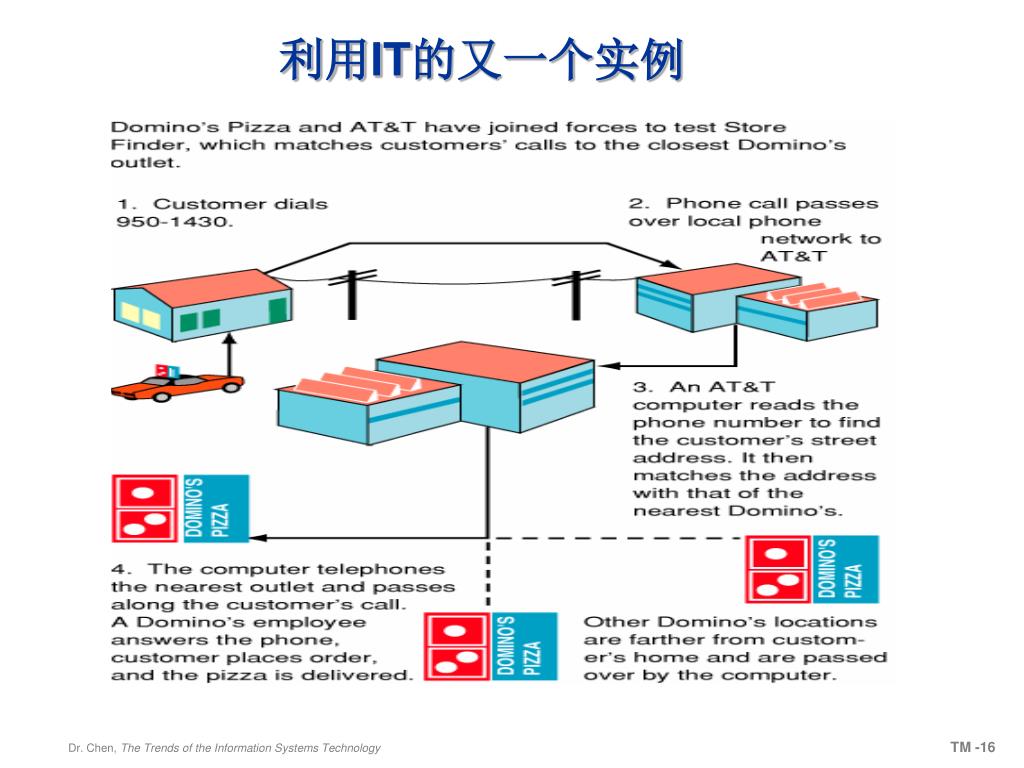 利用IT的又一个实例

Domino's Pizza and AT&T have joined forces to test Store Finder, which matches customers' calls to the closest Domino's outlet.

1. Customer dials 950-1430.

2. Phone call passes over local phone network to AT&T

3. An AT&T computer reads the phone number to find the customer's street address. It then matches the address with that of the nearest Domino's.

DOMINO'S PIZZA

4. The computer telephones the nearest outlet and passes along the customer's call. A Domino's employee answers the phone, customer places order, and the pizza is delivered.

DOMINO'S PIZZA

DOMINO'S PIZZA

Other Domino's locations are farther from customer's home and are passed over by the computer.

Dr. Chen, The Trends of the Information Systems Technology

TM -16